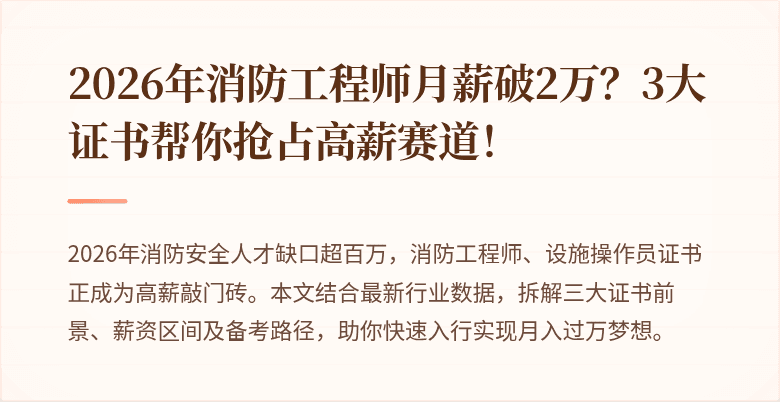 2026年消防工程师月薪破2万？3大证书帮你抢占高薪赛道！

2026年消防安全人才缺口超百万，消防工程师、设施操作员证书正成为高薪敲门砖。本文结合最新行业数据，拆解三大证书前景、薪资区间及备考路径，助你快速入行实现月入过万梦想。